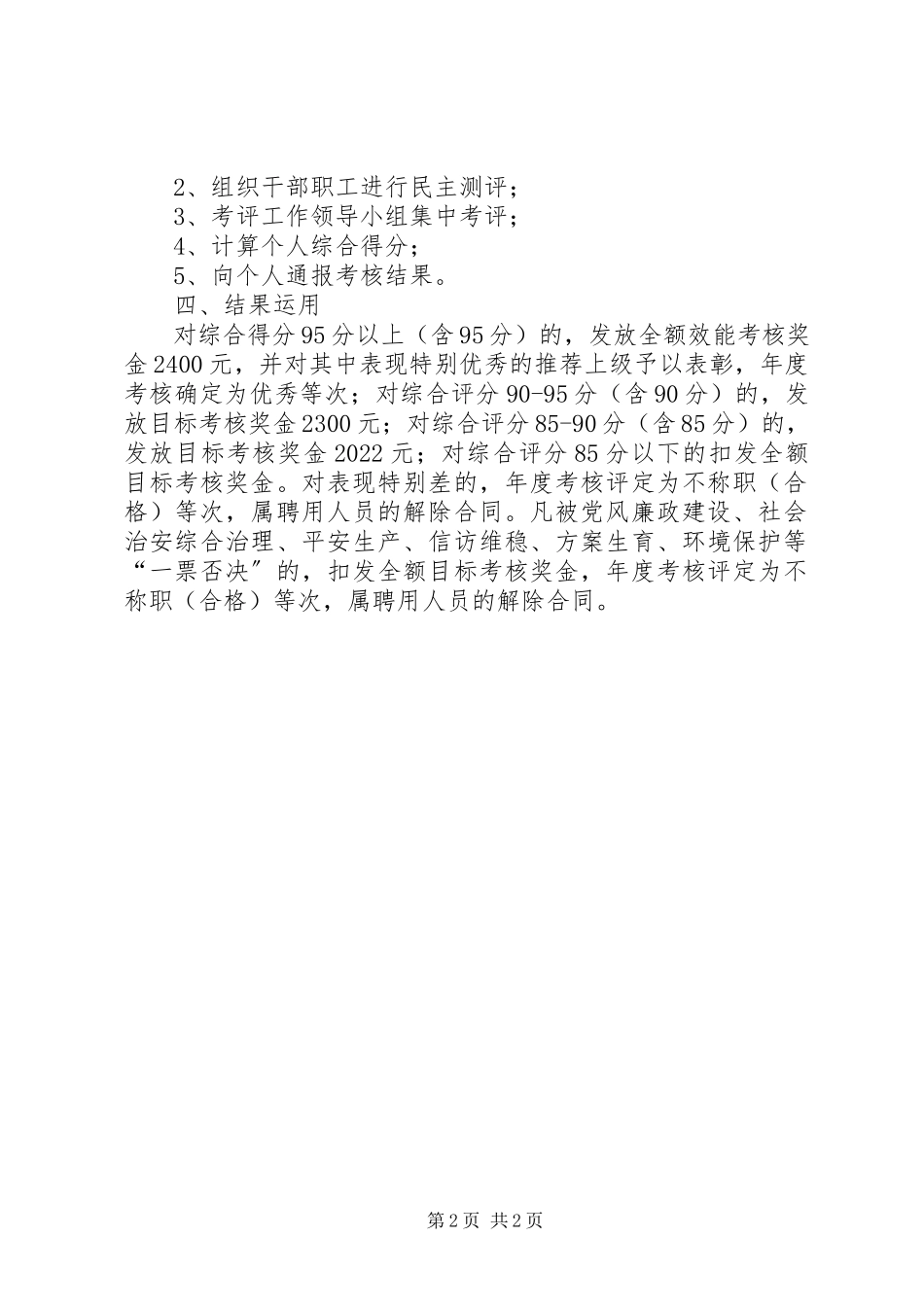 2、组织干部职工进行民主测评；
3、考评工作领导小组集中考评；
4、计算个人综合得分；
5、向个人通报考核结果。
四、结果运用
对综合得分95分以上（含95分）的，发放全额效能考核奖金2400元，并对其中表现特别优秀的推荐上级予以表彰，年度考核确定为优秀等次；对综合评分90-95分（含90分）的，发放目标考核奖金2300元；对综合评分85-90分（含85分）的，发放目标考核奖金2022元；对综合评分85分以下的扣发全额目标考核奖金。对表现特别差的，年度考核评定为不称职（合格）等次，属聘用人员的解除合同。凡被党风廉政建设、社会治安综合治理、平安生产、信访维稳、方案生育、环境保护等“一票否决″的，扣发全额目标考核奖金，年度考核评定为不称职（合格）等次，属聘用人员的解除合同。

第2页 共2页